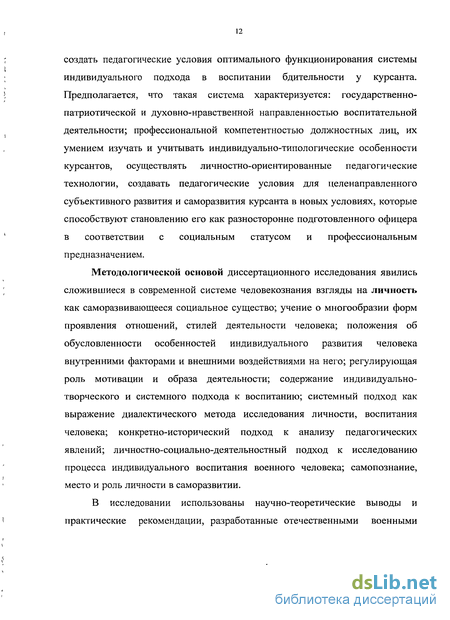 12

создать педагогические условия оптимального функционирования системы индивидуального подхода в воспитании бдительности у курсанта. Предполагается, что такая система характеризуется: государственно-патриотической и духовно-нравственной направленностью воспитательной деятельности; профессиональной компетентностью должностных лиц, их умением изучать и учитывать индивидуально-типологические особенности курсантов, осуществлять личностно-ориентированные педагогические технологии, создавать педагогические условия для целенаправленного субъективного развития и саморазвития курсанта в новых условиях, которые способствуют становлению его как разносторонне подготовленного офицера в соответствии с социальным статусом и профессиональным предназначением.

Методологической основой диссертационного исследования явились сложившиеся в современной системе человекознания взгляды на личность как саморазвивающееся социальное существо; учение о многообразии форм проявления отношений, стилей деятельности человека; положения об обусловленности особенностей индивидуального развития человека внутренними факторами и внешними воздействиями на него; регулирующая роль мотивации и образа деятельности; содержание индивидуально-творческого и системного подхода к воспитанию; системный подход как выражение диалектического метода исследования личности, воспитания человека; конкретно-исторический подход к анализу педагогических явлений; личностно-социально-деятельностный подход к исследованию процесса индивидуального воспитания военного человека; самопознание, место и роль личности в саморазвитии.

В исследовании использованы научно-теоретические выводы и практические рекомендации, разработанные отечественными военными

dsLib.net
библиотека диссертаций